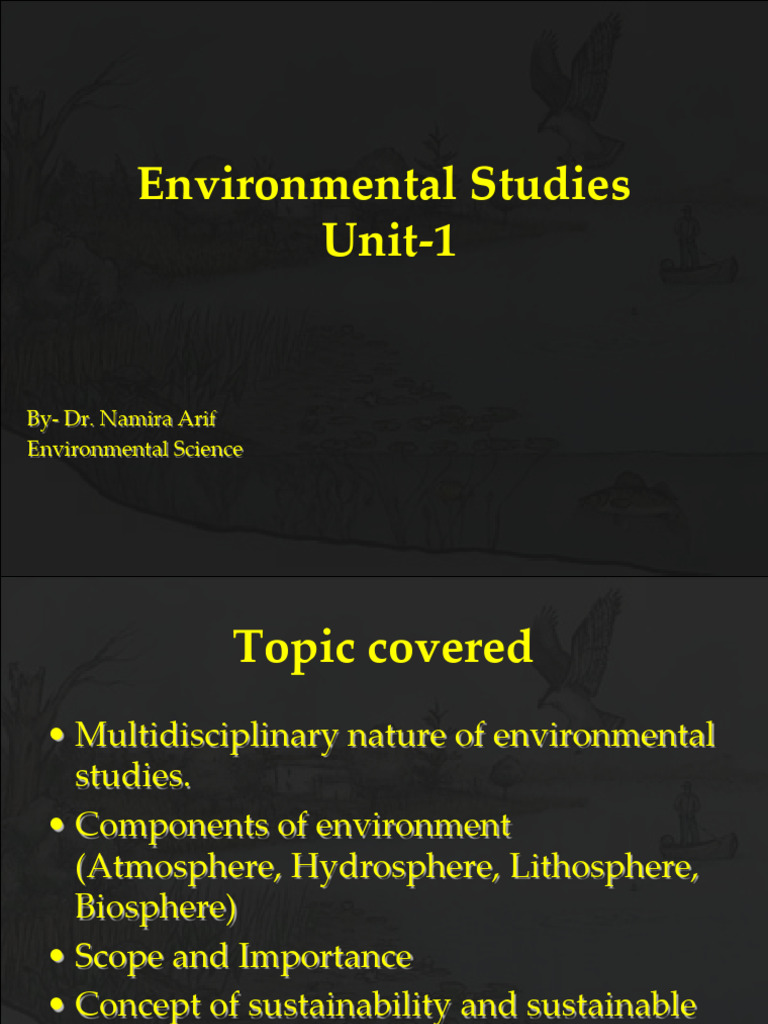 Environmental Studies
Unit-1

By- Dr. Namira Arif
Environmental Science

Topic covered

• Multidisciplinary nature of environmental studies.
• Components of environment (Atmosphere, Hydrosphere, Lithosphere, Biosphere)
• Scope and Importance
• Concept of sustainability and sustainable